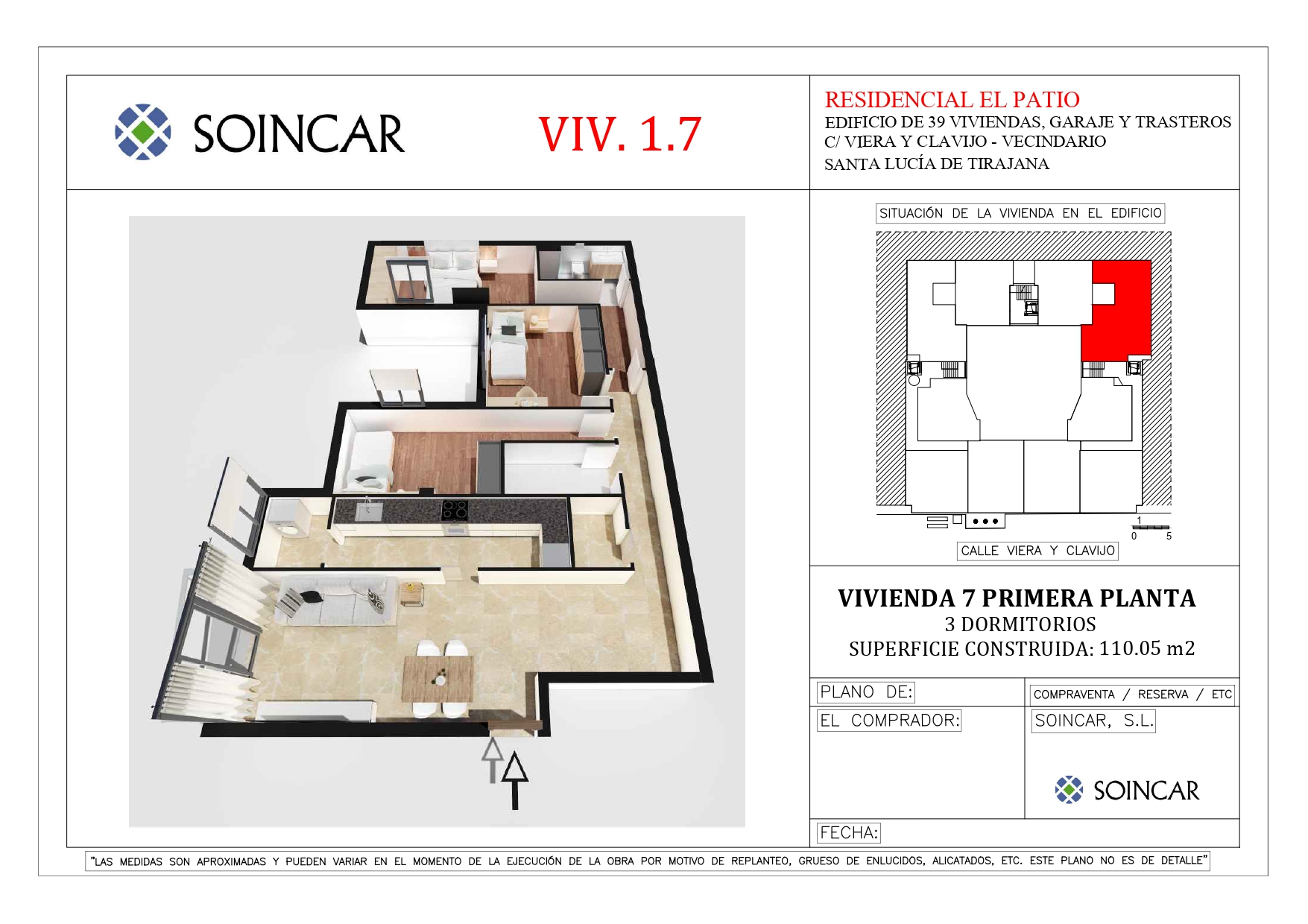 SOINCAR

VIV. 1.7

RESIDENCIAL EL PATIO
EDIFICIO DE 39 VIVIENDAS, GARAJE Y TRASTEROS
C/ VIERA Y CLAVIJO - VECINDARIO
SANTA LUCÍA DE TIRAJANA

SITUACIÓN DE LA VIVIENDA EN EL EDIFICIO

1
0 5

CALLE VIERA Y CLAVIJO

VIVIENDA 7 PRIMERA PLANTA
3 DORMITORIOS
SUPERFICIE CONSTRUIDA: 110.05 m2

PLANO DE:

COMPRAVENTA / RESERVA / ETC

EL COMPRADOR:

SOINCAR, S.L.

SOINCAR

FECHA:

"LAS MEDIDAS SON APROXIMADAS Y PUEDEN VARIAR EN EL MOMENTO DE LA EJECUCIÓN DE LA OBRA POR MOTIVO DE REPLANTEO, GRUESO DE ENLUCIDOS, ALICATADOS, ETC. ESTE PLANO NO ES DE DETALLE"